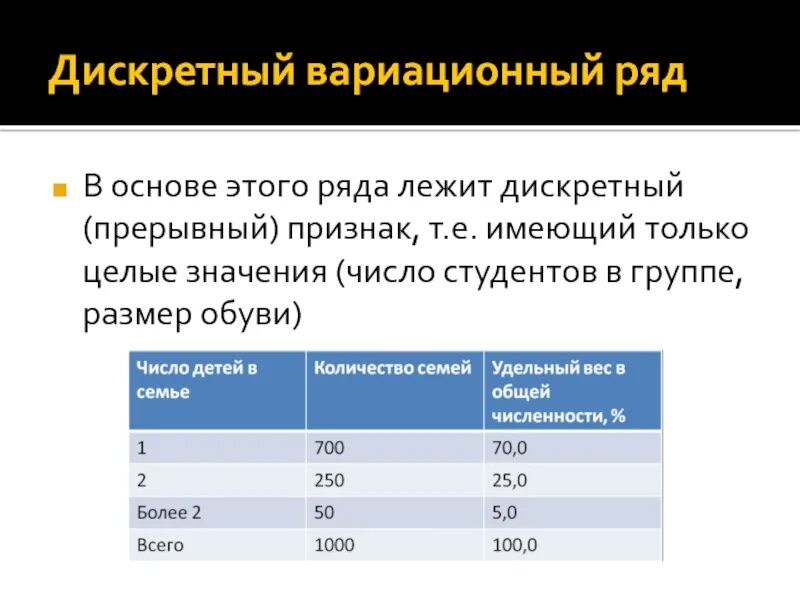 Дискретный вариационный ряд

В основе этого ряда лежит дискретный (прерывный) признак, т.е. имеющий только целые значения (число студентов в группе, размер обуви)

| Число детей в семье | Количество семей | Удельный вес в общей численности, % |
|---|---|---|
| 1 | 700 | 70,0 |
| 2 | 250 | 25,0 |
| Более 2 | 50 | 5,0 |
| Всего | 1000 | 100,0 |